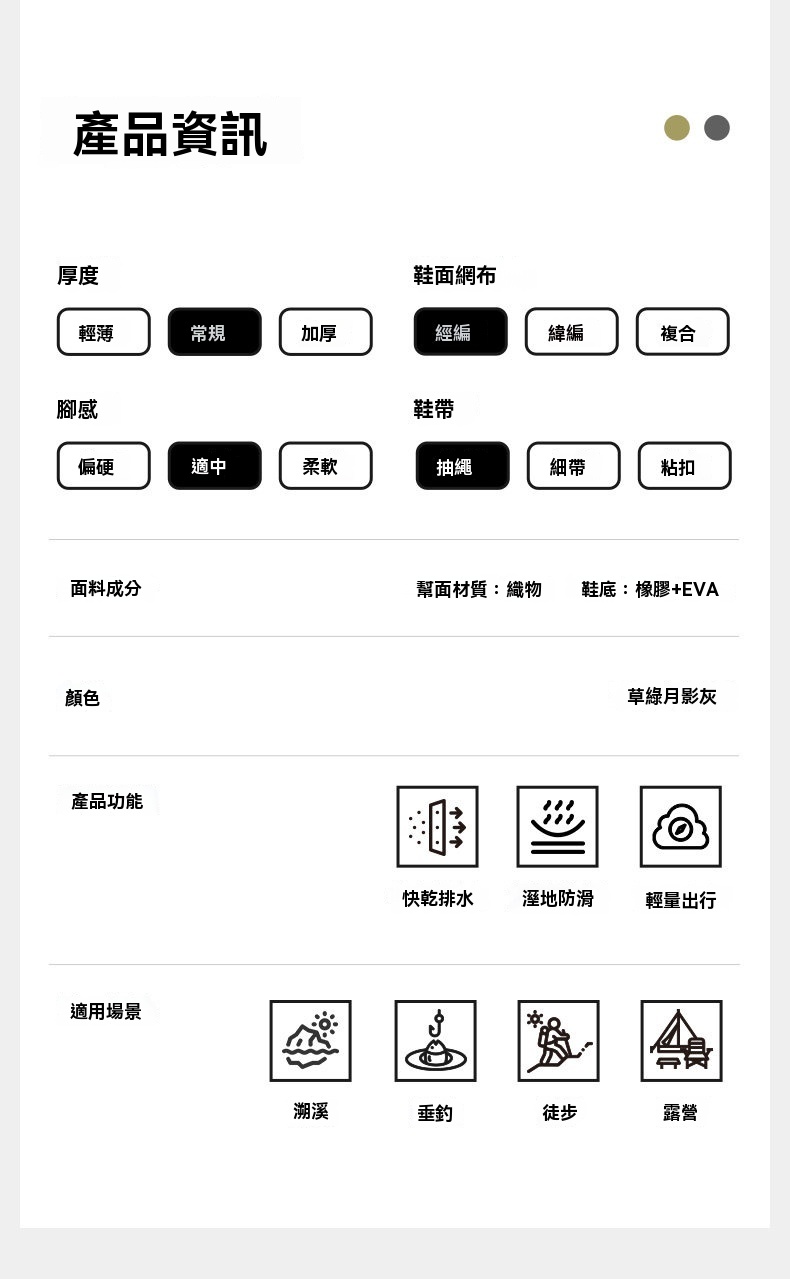 產品資訊

厚度

輕薄 常規 加厚

鞋面網布

經編 緯編 複合

腳感

偏硬 適中 柔軟

鞋帶

抽繩 細帶 粘扣

面料成分

幫面材質：織物 鞋底：橡膠+EVA

顏色

草綠月影灰

產品功能

快乾排水 溼地防滑 輕量出行

適用場景

溯溪 垂釣 徒步 露營